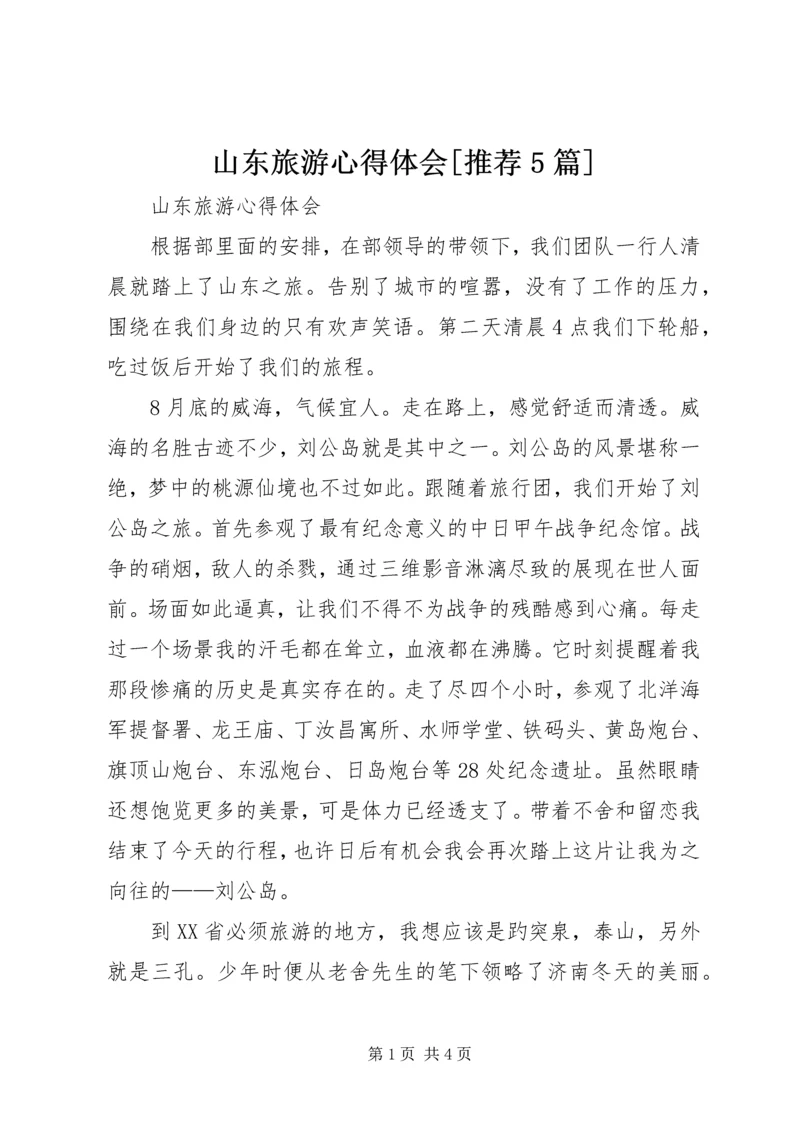 山东旅游心得体会[推荐5篇]

山东旅游心得体会

根据部里面的安排，在部领导的带领下，我们团队一行人清晨就踏上了山东之旅。告别了城市的喧嚣，没有了工作的压力，围绕在我们身边的只有欢声笑语。第二天清晨4点我们下轮船，吃过饭后开始了我们的旅程。

8月底的威海，气候宜人。走在路上，感觉舒适而清透。威海的名胜古迹不少，刘公岛就是其中之一。刘公岛的风景堪称一绝，梦中的桃源仙境也不过如此。跟随着旅行团，我们开始了刘公岛之旅。首先参观了最有纪念意义的中日甲午战争纪念馆。战争的硝烟，敌人的杀戮，通过三维影音淋漓尽致的展现在世人面前。场面如此逼真，让我们不得不为战争的残酷感到心痛。每走过一个场景我的汗毛都在耸立，血液都在沸腾。它时刻提醒着我那段惨痛的历史是真实存在的。走了尽四个小时，参观了北洋海军提督署、龙王庙、丁汝昌寓所、水师学堂、铁码头、黄岛炮台、旗顶山炮台、东泓炮台、日岛炮台等28处纪念遗址。虽然眼睛还想饱览更多的美景，可是体力已经透支了。带着不舍和留恋我结束了今天的行程，也许日后有机会我会再次踏上这片让我为之向往的——刘公岛。

到XX省必须旅游的地方，我想应该是趵突泉，泰山，另外就是三孔。少年时便从老舍先生的笔下领略了济南冬天的美丽。

第1页 共4页